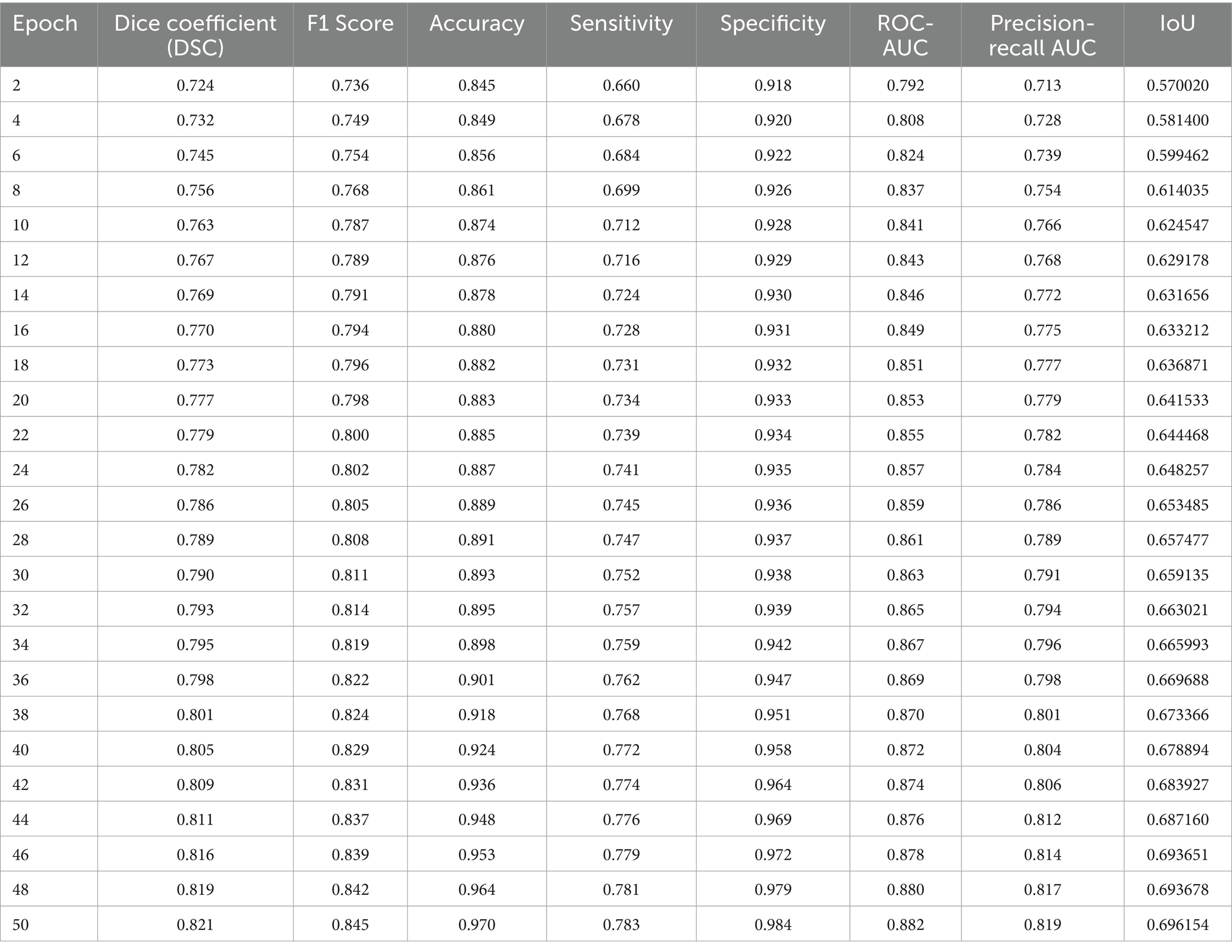 | Epoch | Dice coefficient (DSC) | F1 Score | Accuracy | Sensitivity | Specificity | ROC-AUC | Precision-recall AUC | IoU |
|---|---|---|---|---|---|---|---|---|
| 2 | 0.724 | 0.736 | 0.845 | 0.660 | 0.918 | 0.792 | 0.713 | 0.570020 |
| 4 | 0.732 | 0.749 | 0.849 | 0.678 | 0.920 | 0.808 | 0.728 | 0.581400 |
| 6 | 0.745 | 0.754 | 0.856 | 0.684 | 0.922 | 0.824 | 0.739 | 0.599462 |
| 8 | 0.756 | 0.768 | 0.861 | 0.699 | 0.926 | 0.837 | 0.754 | 0.614035 |
| 10 | 0.763 | 0.787 | 0.874 | 0.712 | 0.928 | 0.841 | 0.766 | 0.624547 |
| 12 | 0.767 | 0.789 | 0.876 | 0.716 | 0.929 | 0.843 | 0.768 | 0.629178 |
| 14 | 0.769 | 0.791 | 0.878 | 0.724 | 0.930 | 0.846 | 0.772 | 0.631656 |
| 16 | 0.770 | 0.794 | 0.880 | 0.728 | 0.931 | 0.849 | 0.775 | 0.633212 |
| 18 | 0.773 | 0.796 | 0.882 | 0.731 | 0.932 | 0.851 | 0.777 | 0.636871 |
| 20 | 0.777 | 0.798 | 0.883 | 0.734 | 0.933 | 0.853 | 0.779 | 0.641533 |
| 22 | 0.779 | 0.800 | 0.885 | 0.739 | 0.934 | 0.855 | 0.782 | 0.644468 |
| 24 | 0.782 | 0.802 | 0.887 | 0.741 | 0.935 | 0.857 | 0.784 | 0.648257 |
| 26 | 0.786 | 0.805 | 0.889 | 0.745 | 0.936 | 0.859 | 0.786 | 0.653485 |
| 28 | 0.789 | 0.808 | 0.891 | 0.747 | 0.937 | 0.861 | 0.789 | 0.657477 |
| 30 | 0.790 | 0.811 | 0.893 | 0.752 | 0.938 | 0.863 | 0.791 | 0.659135 |
| 32 | 0.793 | 0.814 | 0.895 | 0.757 | 0.939 | 0.865 | 0.794 | 0.663021 |
| 34 | 0.795 | 0.819 | 0.898 | 0.759 | 0.942 | 0.867 | 0.796 | 0.665993 |
| 36 | 0.798 | 0.822 | 0.901 | 0.762 | 0.947 | 0.869 | 0.798 | 0.669688 |
| 38 | 0.801 | 0.824 | 0.918 | 0.768 | 0.951 | 0.870 | 0.801 | 0.673366 |
| 40 | 0.805 | 0.829 | 0.924 | 0.772 | 0.958 | 0.872 | 0.804 | 0.678894 |
| 42 | 0.809 | 0.831 | 0.936 | 0.774 | 0.964 | 0.874 | 0.806 | 0.683927 |
| 44 | 0.811 | 0.837 | 0.948 | 0.776 | 0.969 | 0.876 | 0.812 | 0.687160 |
| 46 | 0.816 | 0.839 | 0.953 | 0.779 | 0.972 | 0.878 | 0.814 | 0.693651 |
| 48 | 0.819 | 0.842 | 0.964 | 0.781 | 0.979 | 0.880 | 0.817 | 0.693678 |
| 50 | 0.821 | 0.845 | 0.970 | 0.783 | 0.984 | 0.882 | 0.819 | 0.696154 |